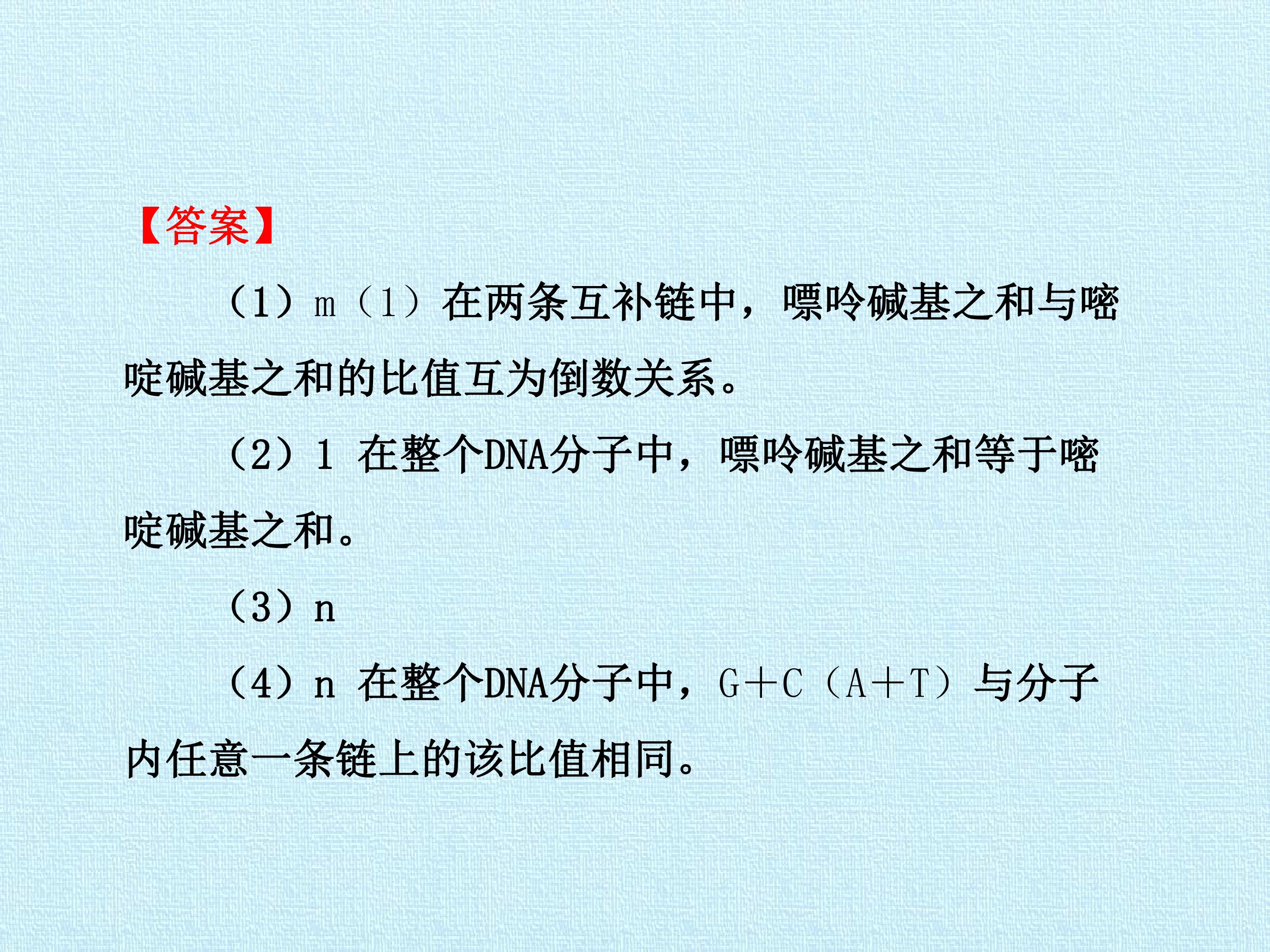 【答案】

（1）m（1）在两条互补链中，嘌呤碱基之和与嘧啶碱基之和的比值互为倒数关系。

（2）1 在整个DNA分子中，嘌呤碱基之和等于嘧啶碱基之和。

（3）n

（4）n 在整个DNA分子中，G+C（A+T）与分子内任意一条链上的该比值相同。